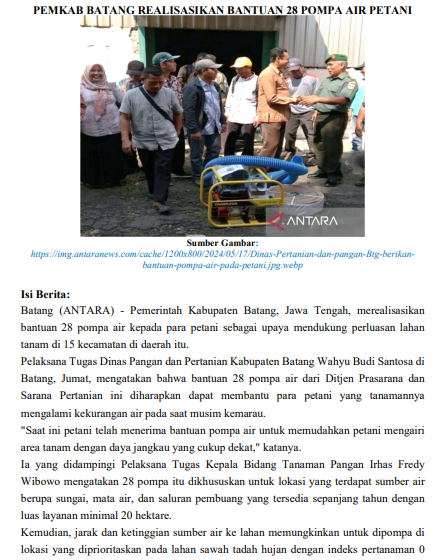 PEMKAB BATANG REALISASIKAN BANTUAN 28 POMPA AIR PETANI

ANTARA

Sumber Gambar:
https://img.antaranews.com/cache/1200x800/2024/05/17/Dinas-Pertanian-dan-pangan-Btg-berikan-bantuan-pompa-air-pada-petani.jpg.webp

Isi Berita:
Batang (ANTARA) - Pemerintah Kabupaten Batang, Jawa Tengah, merealisasikan bantuan 28 pompa air kepada para petani sebagai upaya mendukung perluasan lahan tanam di 15 kecamatan di daerah itu.

Pelaksana Tugas Dinas Pangan dan Pertanian Kabupaten Batang Wahyu Budi Santosa di Batang, Jumat, mengatakan bahwa bantuan 28 pompa air dari Ditjen Prasarana dan Sarana Pertanian ini diharapkan dapat membantu para petani yang tanamannya mengalami kekurangan air pada saat musim kemarau.

"Saat ini petani telah menerima bantuan pompa air untuk memudahkan petani mengairi area tanam dengan daya jangkau yang cukup dekat," katanya.

Ia yang didampingi Pelaksana Tugas Kepala Bidang Tanaman Pangan Irhas Fredy Wibowo mengatakan 28 pompa itu dikhususkan untuk lokasi yang terdapat sumber air berupa sungai, mata air, dan saluran pembuang yang tersedia sepanjang tahun dengan luas layanan minimal 20 hektare.

Kemudian, jarak dan ketinggian sumber air ke lahan memungkinkan untuk dipompa di lokasi yang diprioritaskan pada lahan sawah tadah hujan dengan indeks pertanaman 0